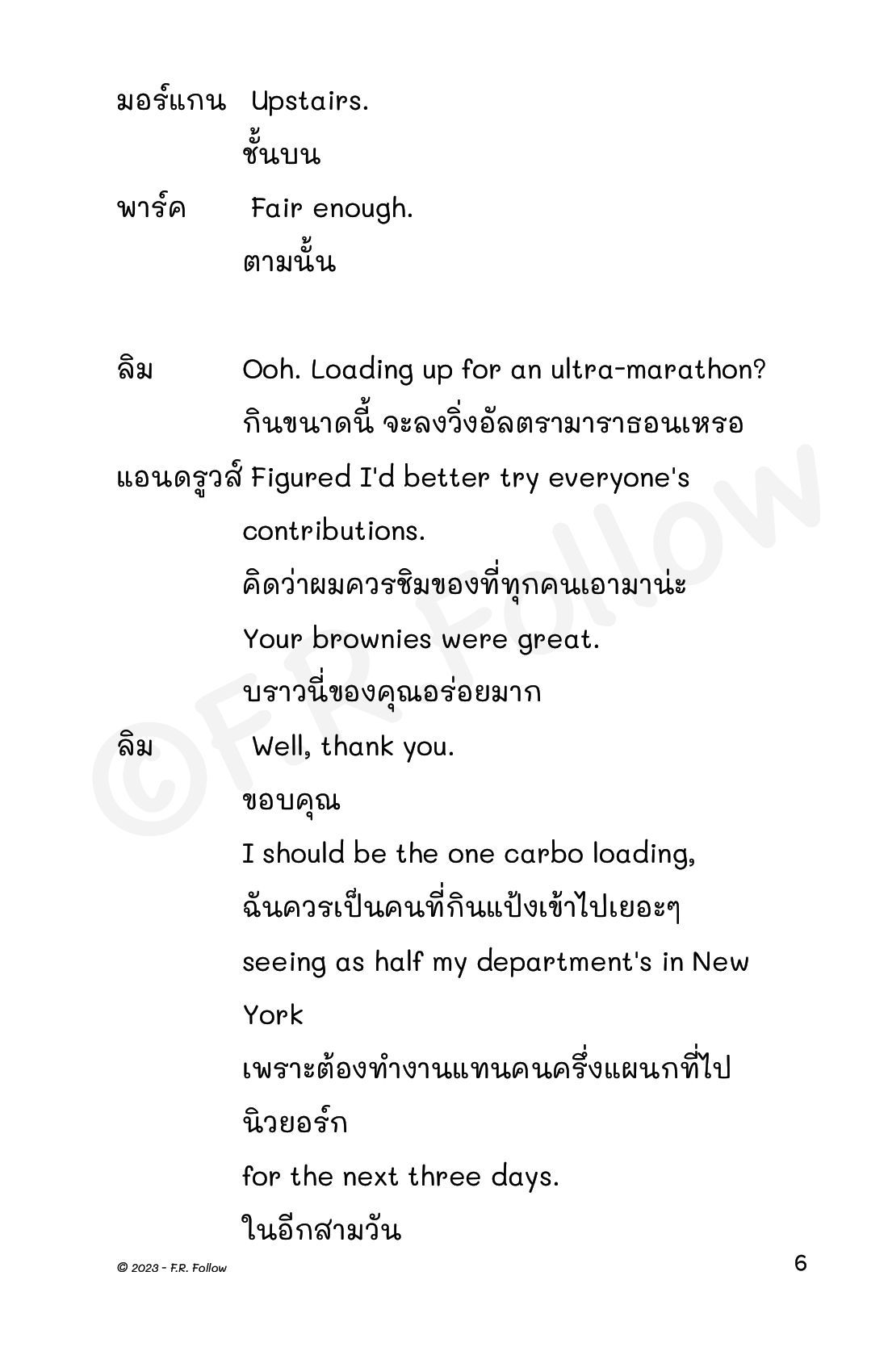 มอร์แกน Upstairs.

ชั้นบน

พาร์ค Fair enough.

ตามนั้น

ลิม Ooh. Loading up for an ultra-marathon?

กินขนาดนี้ จะลงวิ่งอัลตรามาราธอนเหรอ

แอนดรูวส์ Figured I'd better try everyone's contributions.

คิดว่าผมควรชิมของที่ทุกคนเอามาน่ะ

Your brownies were great.

บราวนี่ของคุณอร่อยมาก

ลิม Well, thank you.

ขอบคุณ

I should be the one carbo loading,

ฉันควรเป็นคนที่กินแป้งเข้าไปเยอะๆ

seeing as half my department's in New York

เพราะต้องทำงานแทนคนครึ่งแผนกที่ไปนิวยอร์ก

for the next three days.

ในอีกสามวัน

©F.R. Follow

© 2023 - F.R. Follow

6